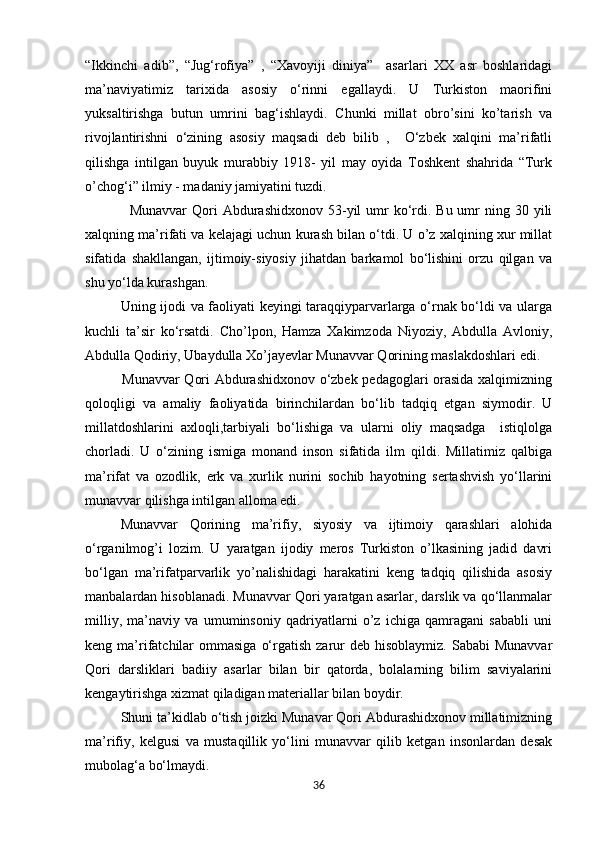 “Ikkinchi adib”, “Jug‘rofiya” , “Xavoyiji diniya” asarlari XX asr boshlaridagi ma’naviyatimiz tarixida asosiy o‘rinni egallaydi. U Turkiston maorifini yuksaltirishga butun umrini bag‘ishlaydi. Chunki millat obro’sini ko’tarish va rivojlantirishni o‘zining asosiy maqsadi deb bilib , O‘zbek xalqini ma’rifatli qilishga intilgan buyuk murabbiy 1918- yil may oyida Toshkent shahrida “Turk o’chog‘i” ilmiy - madaniy jamiyatini tuzdi.

Munavvar Qori Abdurashidxonov 53-yil umr ko‘rdi. Bu umr ning 30 yili xalqning ma’rifati va kelajagi uchun kurash bilan o‘tdi. U o’z xalqining xur millat sifatida shakllangan, ijtimoiy-siyosiy jihatdan barkamol bo‘lishini orzu qilgan va shu yo‘lda kurashgan.

Uning ijodi va faoliyati keyingi taraqqiyparvarlarga o‘rnak bo‘ldi va ularga kuchli ta’sir ko‘rsatdi. Cho’lpon, Hamza Xakimzoda Niyoziy, Abdulla Avloniy, Abdulla Qodiriy, Ubaydulla Xo’jayevlar Munavvar Qorining maslakdoshlari edi.

Munavvar Qori Abdurashidxonov o‘zbek pedagoglari orasida xalqimizning qoloqligi va amaliy faoliyatida birinchilardan bo‘lib tadqiq etgan siymodir. U millatdoshlarini axloqli,tarbiyali bo‘lishiga va ularni oliy maqsadga istiqlolga chorladi. U o‘zining ismiga monand inson sifatida ilm qildi. Millatimiz qalbiga ma’rifat va ozodlik, erk va xurlik nurini sochib hayotning sertashvish yo‘llarini munavvar qilishga intilgan alloma edi.

Munavvar Qorining ma’rifiy, siyosiy va ijtimoiy qarashlari alohida o‘rganilmog’i lozim. U yaratgan ijodiy meros Turkiston o’lkasining jadid davri bo‘lgan ma’rifatparvarlik yo’nalishidagi harakatini keng tadqiq qilishida asosiy manbalardan hisoblanadi. Munavvar Qori yaratgan asarlar, darslik va qo‘llanmalar milliy, ma’naviy va umuminsoniy qadriyatlarni o’z ichiga qamragani sababli uni keng ma’rifatchilar ommasiga o‘rgatish zarur deb hisoblaymiz. Sababi Munavvar Qori darsliklari badiiy asarlar bilan bir qatorda, bolalarning bilim saviyalarini kengaytirishga xizmat qiladigan materiallar bilan boydir.

Shuni ta’kidlab o‘tish joizki Munavar Qori Abdurashidxonov millatimizning ma’rifiy, kelgusi va mustaqillik yo‘lini munavvar qilib ketgan insonlardan desak mubolag‘a bo‘lmaydi.

36